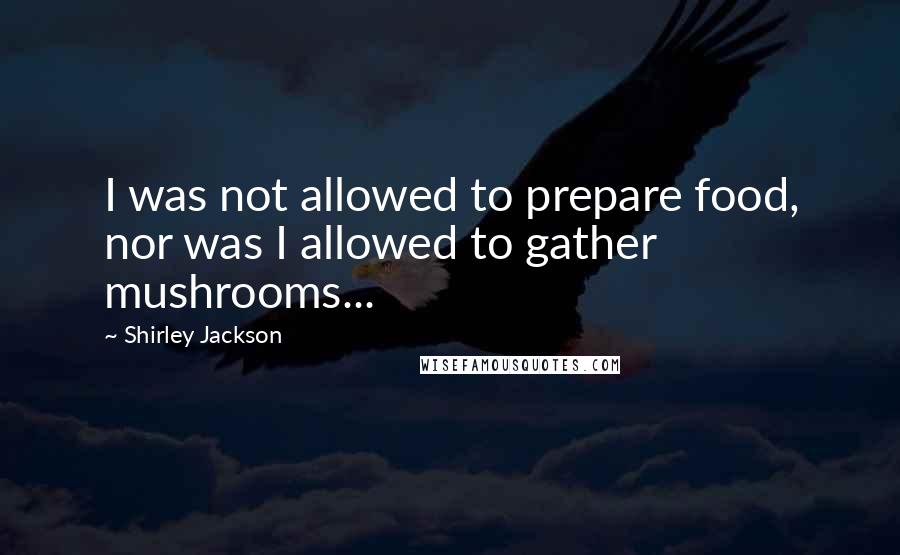 I was not allowed to prepare food, nor was I allowed to gather mushrooms...

~ Shirley Jackson

WISEFAMOUSQUOTES.COM